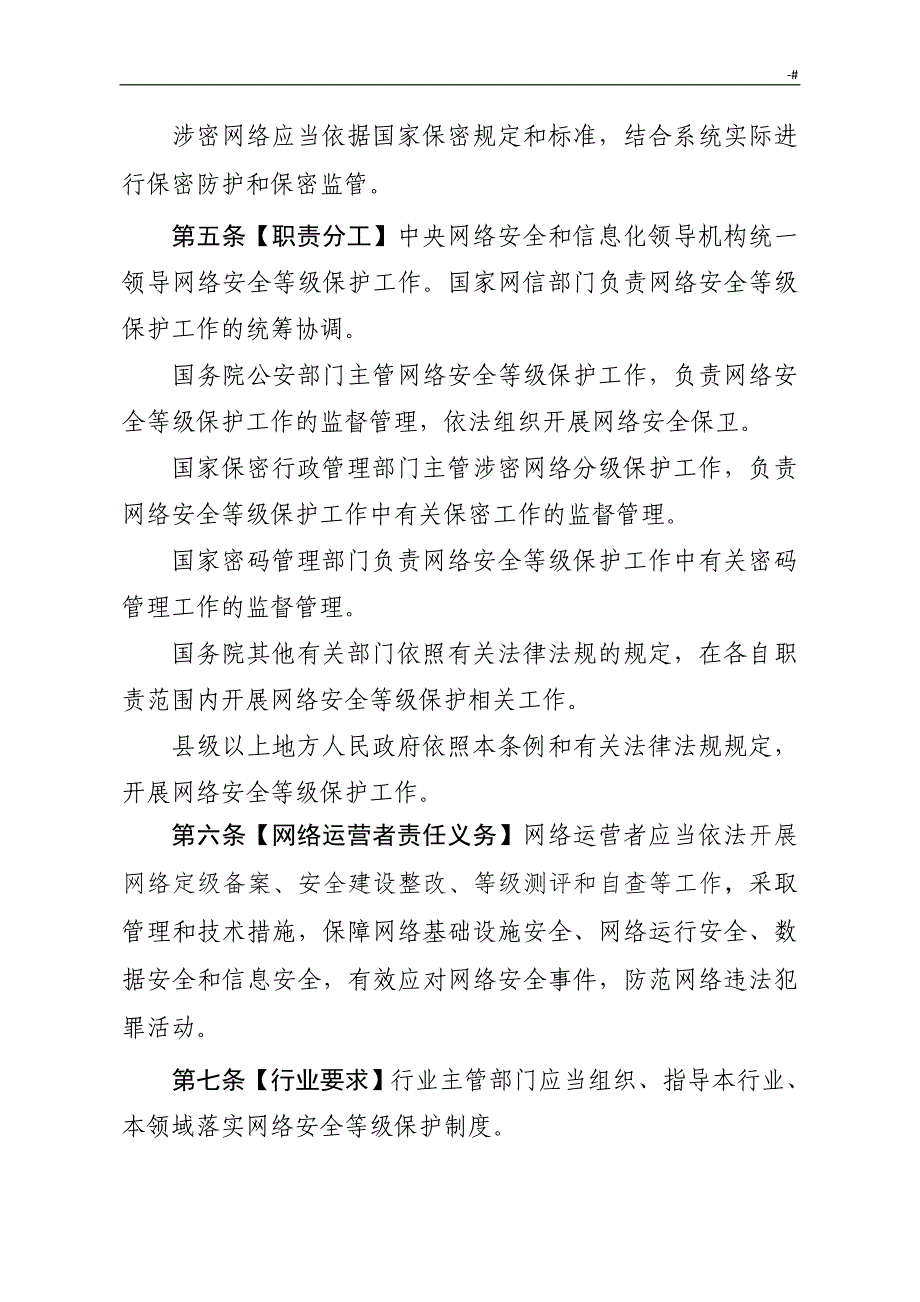 -#

涉密网络应当依据国家保密规定和标准，结合系统实际进行保密防护和保密监管。

第五条【职责分工】中央网络安全和信息化领导机构统一领导网络安全等级保护工作。国家网信部门负责网络安全等级保护工作的统筹协调。

国务院公安部门主管网络安全等级保护工作，负责网络安全等级保护工作的监督管理，依法组织开展网络安全保卫。

国家保密行政管理部门主管涉密网络分级保护工作，负责网络安全等级保护工作中有关保密工作的监督管理。

国家密码管理部门负责网络安全等级保护工作中有关密码管理工作的监督管理。

国务院其他有关部门依照有关法律法规的规定，在各自职责范围内开展网络安全等级保护相关工作。

县级以上地方人民政府依照本条例和有关法律法规规定，开展网络安全等级保护工作。

第六条【网络运营者责任义务】网络运营者应当依法开展网络定级备案、安全建设整改、等级测评和自查等工作，采取管理和技术措施，保障网络基础设施安全、网络运行安全、数据安全和信息安全，有效应对网络安全事件，防范网络违法犯罪活动。

第七条【行业要求】行业主管部门应当组织、指导本行业、本领域落实网络安全等级保护制度。